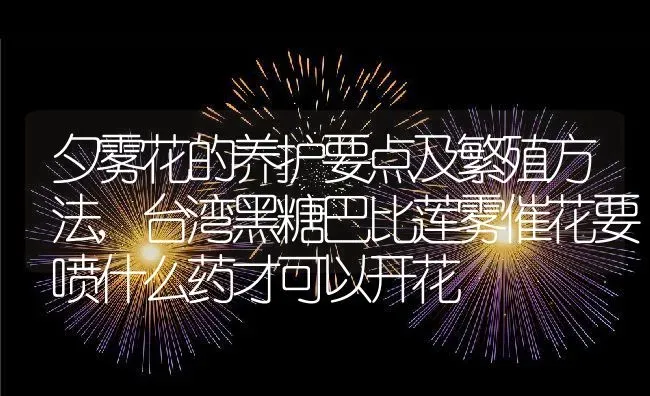 夕雾花的养护要点及繁殖方法，台湾黑糖巴比莲雾催花要喷什么药才可以开花